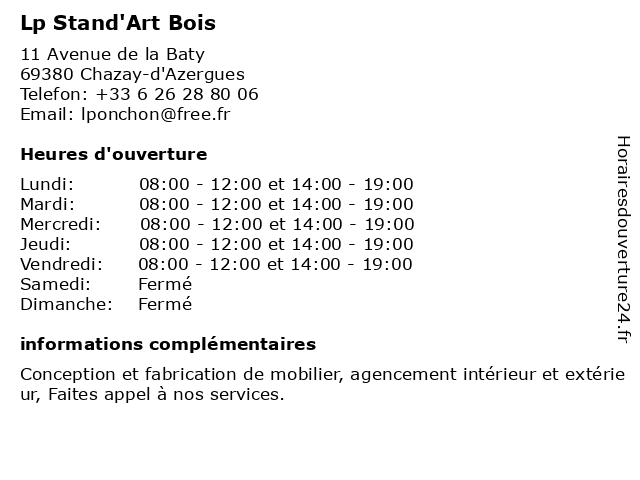 Lp Stand'Art Bois

11 Avenue de la Baty
69380 Chazay-d'Azergues
Telefon: +33 6 26 28 80 06
Email: lponchon@free.fr

Heures d'ouverture

| | |
|---|---|
| Lundi: | 08:00 - 12:00 et 14:00 - 19:00 |
| Mardi: | 08:00 - 12:00 et 14:00 - 19:00 |
| Mercredi: | 08:00 - 12:00 et 14:00 - 19:00 |
| Jeudi: | 08:00 - 12:00 et 14:00 - 19:00 |
| Vendredi: | 08:00 - 12:00 et 14:00 - 19:00 |
| Samedi: | Fermé |
| Dimanche: | Fermé |

informations complémentaires

Conception et fabrication de mobilier, agencement intérieur et extérieur, Faites appel à nos services.

Horairesdouverture24.fr